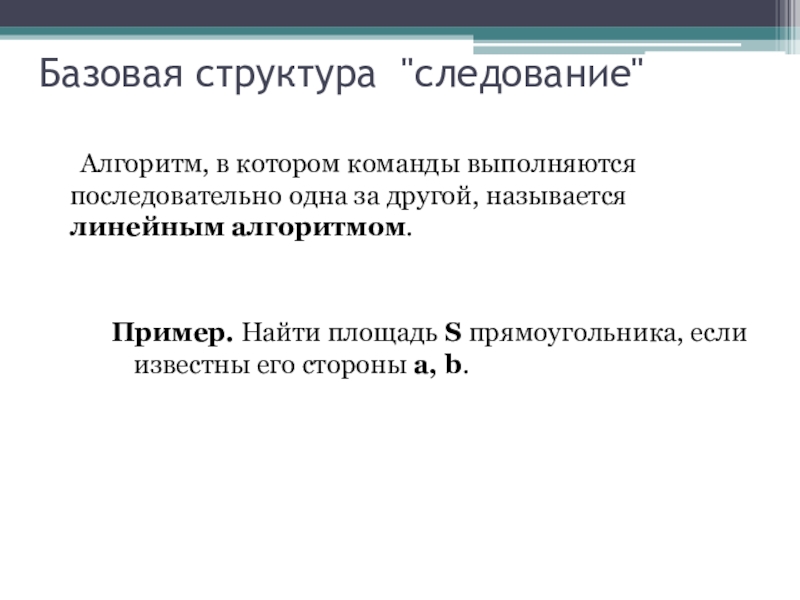 Базовая структура "следование"

Алгоритм, в котором команды выполняются последовательно одна за другой, называется линейным алгоритмом.

Пример. Найти площадь S прямоугольника, если известны его стороны a, b.